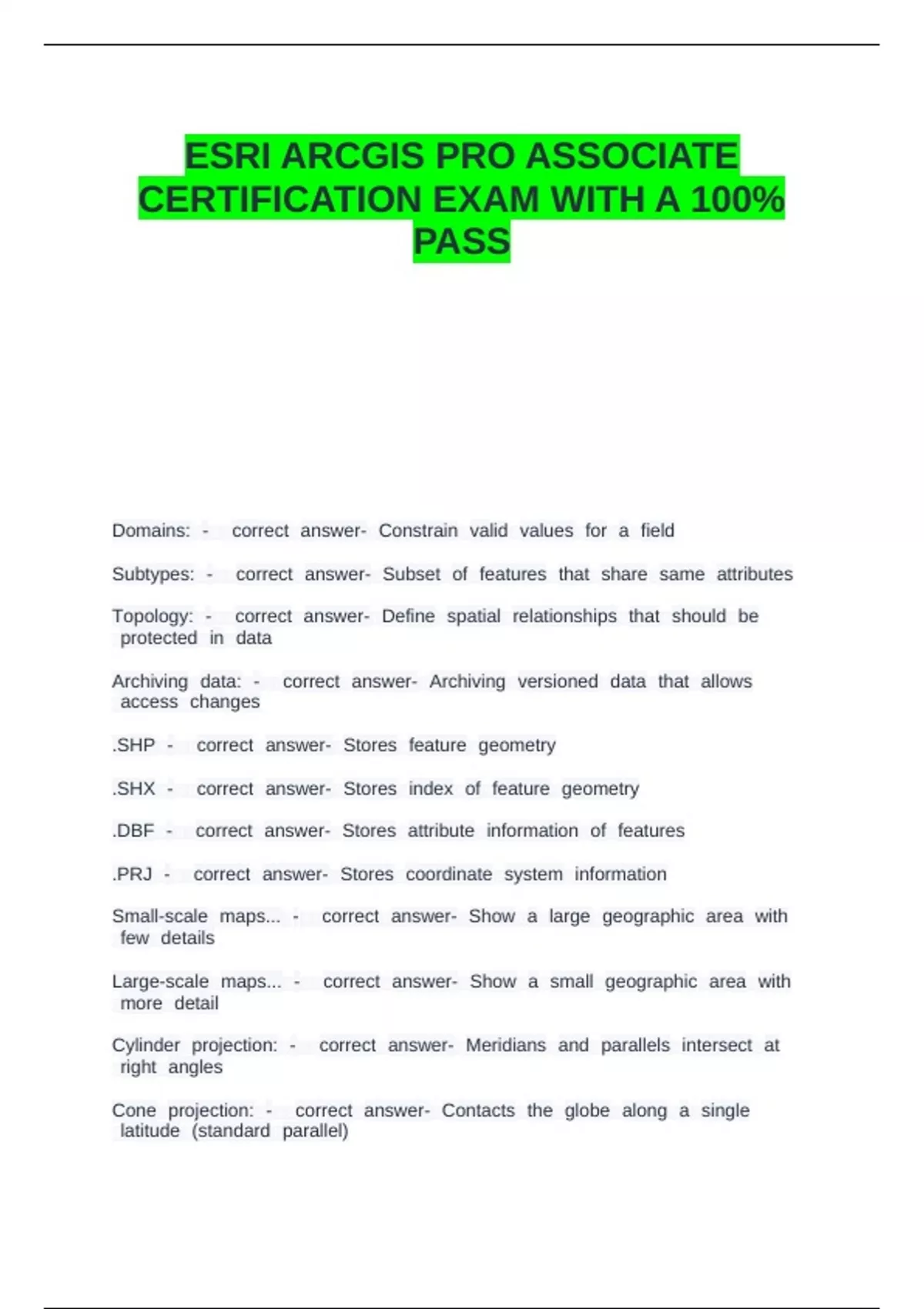 ESRI ARCGIS PRO ASSOCIATE CERTIFICATION EXAM WITH A 100% PASS

Domains: - correct answer- Constrain valid values for a field

Subtypes: - correct answer- Subset of features that share same attributes

Topology: - correct answer- Define spatial relationships that should be protected in data

Archiving data: - correct answer- Archiving versioned data that allows access changes

.SHP - correct answer- Stores feature geometry

.SHX - correct answer- Stores index of feature geometry

.DBF - correct answer- Stores attribute information of features

.PRJ - correct answer- Stores coordinate system information

Small-scale maps... - correct answer- Show a large geographic area with few details

Large-scale maps... - correct answer- Show a small geographic area with more detail

Cylinder projection: - correct answer- Meridians and parallels intersect at right angles

Cone projection: - correct answer- Contacts the globe along a single latitude (standard parallel)